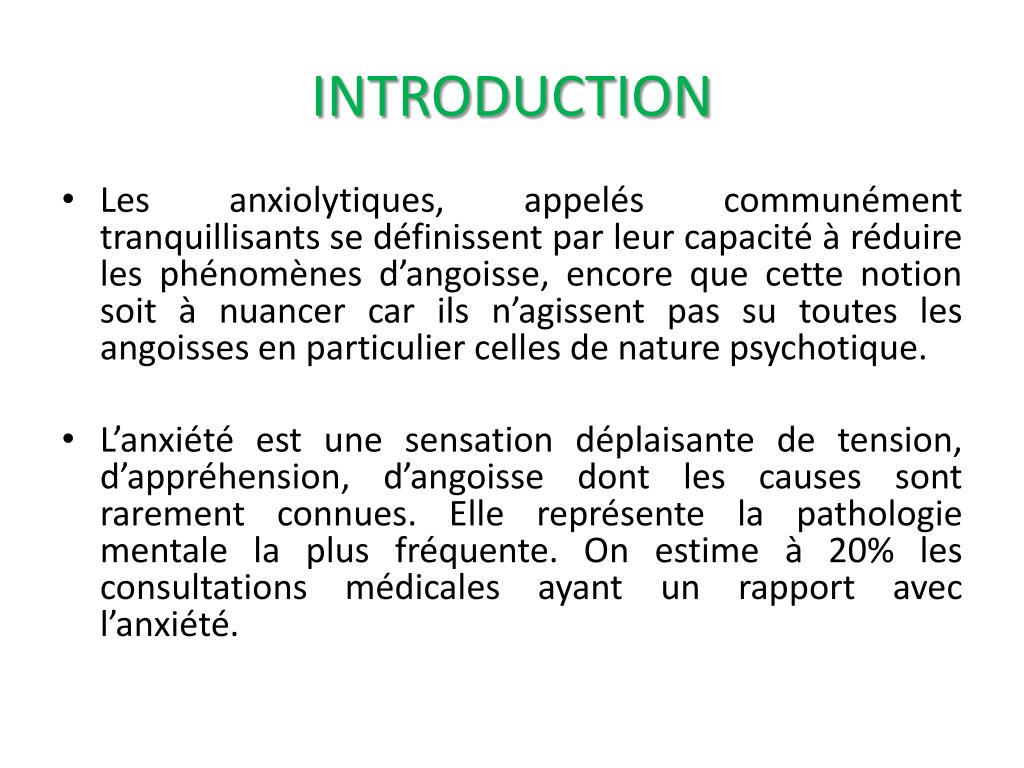 INTRODUCTION

• Les anxiolytiques, appelés communément tranquillisants se définissent par leur capacité à réduire les phénomènes d’angoisse, encore que cette notion soit à nuancer car ils n’agissent pas su toutes les angoisses en particulier celles de nature psychotique.

• L’anxiété est une sensation déplaisante de tension, d’appréhension, d’angoisse dont les causes sont rarement connues. Elle représente la pathologie mentale la plus fréquente. On estime à 20% les consultations médicales ayant un rapport avec l’anxiété.